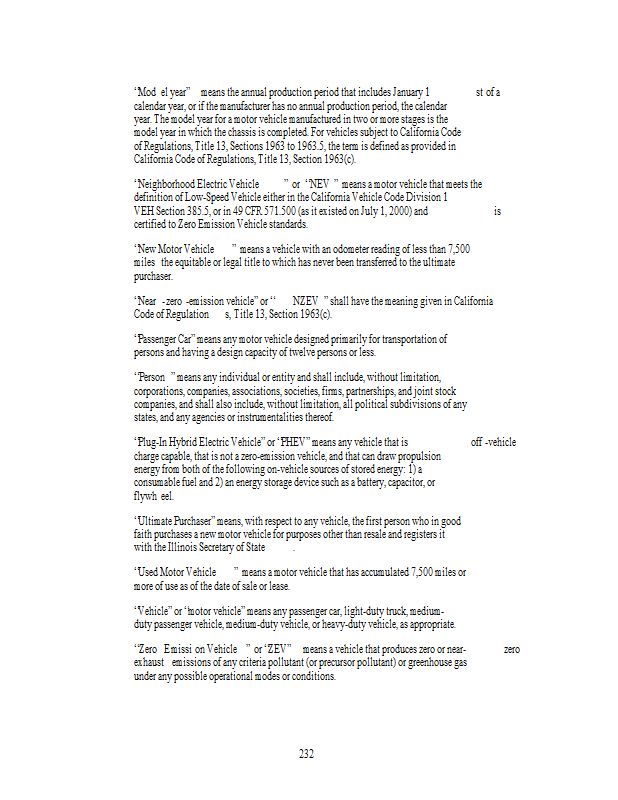 "Mod el year" means the annual production period that includes January 1 st of a calendar year, or if the manufacturer has no annual production period, the calendar year. The model year for a motor vehicle manufactured in two or more stages is the model year in which the chassis is completed. For vehicles subject to California Code of Regulations, Title 13, Sections 1963 to 1963.5, the term is defined as provided in California Code of Regulations, Title 13, Section 1963(c).

"Neighborhood Electric Vehicle " or "NEV " means a motor vehicle that meets the definition of Low-Speed Vehicle either in the California Vehicle Code Division 1 VEH Section 385.5, or in 49 CFR 571.500 (as it existed on July 1, 2000) and is certified to Zero Emission Vehicle standards.

"New Motor Vehicle " means a vehicle with an odometer reading of less than 7,500 miles the equitable or legal title to which has never been transferred to the ultimate purchaser.

"Near -zero -emission vehicle" or " NZEV " shall have the meaning given in California Code of Regulation s, Title 13, Section 1963(c).

"Passenger Car" means any motor vehicle designed primarily for transportation of persons and having a design capacity of twelve persons or less.

"Person " means any individual or entity and shall include, without limitation, corporations, companies, associations, societies, firms, partnerships, and joint stock companies, and shall also include, without limitation, all political subdivisions of any states, and any agencies or instrumentalities thereof.

"Plug-In Hybrid Electric Vehicle" or "PHEV" means any vehicle that is off -vehicle charge capable, that is not a zero-emission vehicle, and that can draw propulsion energy from both of the following on-vehicle sources of stored energy: 1) a consumable fuel and 2) an energy storage device such as a battery, capacitor, or flywh eel.

"Ultimate Purchaser" means, with respect to any vehicle, the first person who in good faith purchases a new motor vehicle for purposes other than resale and registers it with the Illinois Secretary of State .

"Used Motor Vehicle " means a motor vehicle that has accumulated 7,500 miles or more of use as of the date of sale or lease.

"Vehicle" or "motor vehicle" means any passenger car, light-duty truck, medium-duty passenger vehicle, medium-duty vehicle, or heavy-duty vehicle, as appropriate.

"Zero Emissi on Vehicle " or "ZEV" means a vehicle that produces zero or near- zero exhaust emissions of any criteria pollutant (or precursor pollutant) or greenhouse gas under any possible operational modes or conditions.

232